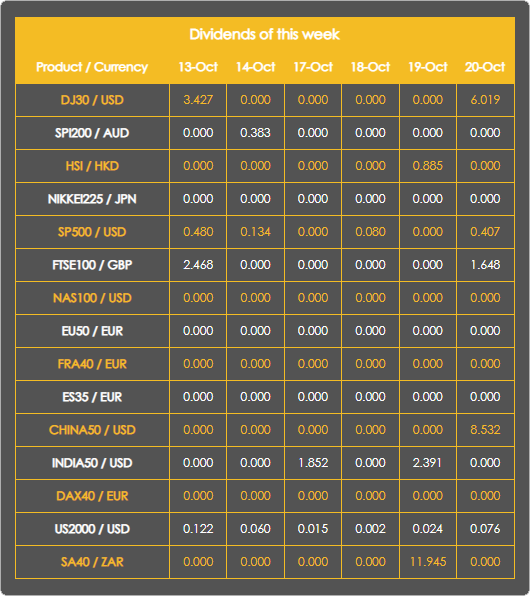 Dividends of this week

| Product / Currency | 13-Oct | 14-Oct | 17-Oct | 18-Oct | 19-Oct | 20-Oct |
|---|---|---|---|---|---|---|
| DJ30 / USD | 3.427 | 0.000 | 0.000 | 0.000 | 0.000 | 6.019 |
| SPI200 / AUD | 0.000 | 0.383 | 0.000 | 0.000 | 0.000 | 0.000 |
| HSI / HKD | 0.000 | 0.000 | 0.000 | 0.000 | 0.885 | 0.000 |
| NIKKEI225 / JPN | 0.000 | 0.000 | 0.000 | 0.000 | 0.000 | 0.000 |
| SP500 / USD | 0.480 | 0.134 | 0.000 | 0.080 | 0.000 | 0.407 |
| FTSE100 / GBP | 2.468 | 0.000 | 0.000 | 0.000 | 0.000 | 1.648 |
| NAS100 / USD | 0.000 | 0.000 | 0.000 | 0.000 | 0.000 | 0.000 |
| EU50 / EUR | 0.000 | 0.000 | 0.000 | 0.000 | 0.000 | 0.000 |
| FRA40 / EUR | 0.000 | 0.000 | 0.000 | 0.000 | 0.000 | 0.000 |
| ES35 / EUR | 0.000 | 0.000 | 0.000 | 0.000 | 0.000 | 0.000 |
| CHINA50 / USD | 0.000 | 0.000 | 0.000 | 0.000 | 0.000 | 8.532 |
| INDIA50 / USD | 0.000 | 0.000 | 1.852 | 0.000 | 2.391 | 0.000 |
| DAX40 / EUR | 0.000 | 0.000 | 0.000 | 0.000 | 0.000 | 0.000 |
| US2000 / USD | 0.122 | 0.060 | 0.015 | 0.002 | 0.024 | 0.076 |
| SA40 / ZAR | 0.000 | 0.000 | 0.000 | 0.000 | 11.945 | 0.000 |